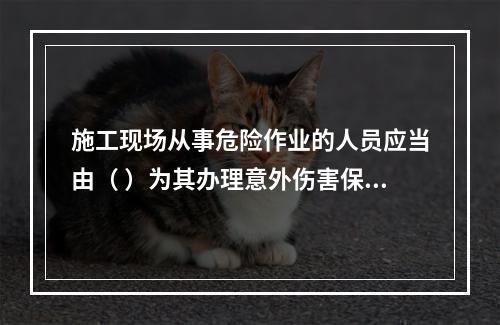 施工现场从事危险作业的人员应当由（）为其办理意外伤害保...